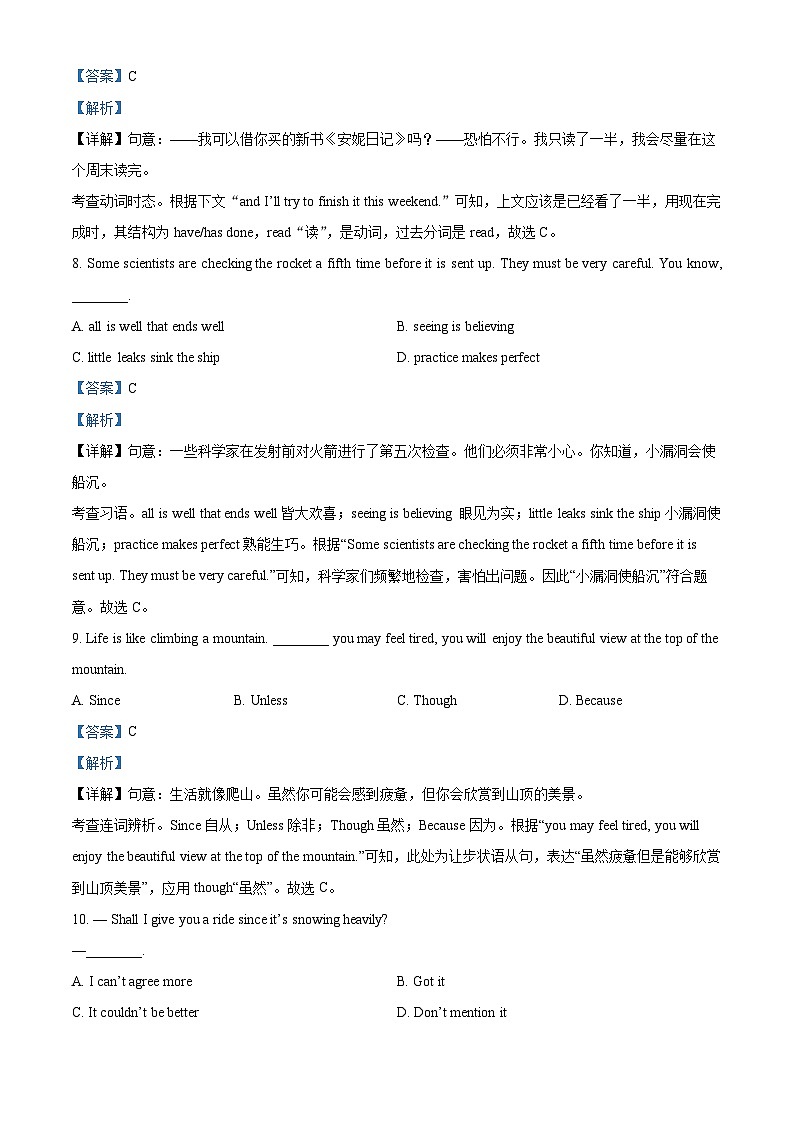 【答案】C

【解析】

【详解】句意：——我可以借你买的新书《安妮日记》吗？——恐怕不行。我只读了一半，我会尽量在这个周末读完。

考查动词时态。根据下文“and I'll try to finish it this weekend.”可知，上文应该是已经看了一半，用现在完成时，其结构为 have/has done，read“读”，是动词，过去分词是 read，故选 C。

8. Some scientists are checking the rocket a fifth time before it is sent up. They must be very careful. You know, ________.

A. all is well that ends well

B. seeing is believing

C. little leaks sink the ship

D. practice makes perfect

【答案】C

【解析】

【详解】句意：一些科学家在发射前对火箭进行了第五次检查。他们必须非常小心。你知道，小漏洞会使船沉。

考查习语。all is well that ends well 皆大欢喜；seeing is believing 眼见为实；little leaks sink the ship 小漏洞使船沉；practice makes perfect 熟能生巧。根据“Some scientists are checking the rocket a fifth time before it is sent up. They must be very careful.”可知，科学家们频繁地检查，害怕出问题。因此“小漏洞使船沉”符合题意。故选 C。

9. Life is like climbing a mountain. ________ you may feel tired, you will enjoy the beautiful view at the top of the mountain.

A. Since

B. Unless

C. Though

D. Because

【答案】C

【解析】

【详解】句意：生活就像爬山。虽然你可能会感到疲惫，但你会欣赏到山顶的美景。

考查连词辨析。Since 自从；Unless 除非；Though 虽然；Because 因为。根据“you may feel tired, you will enjoy the beautiful view at the top of the mountain.”可知，此处为让步状语从句，表达“虽然疲惫但是能够欣赏到山顶美景”，应用 though“虽然”。故选 C。

10. — Shall I give you a ride since it's snowing heavily?

—________.

A. I can't agree more

B. Got it

C. It couldn't be better

D. Don't mention it